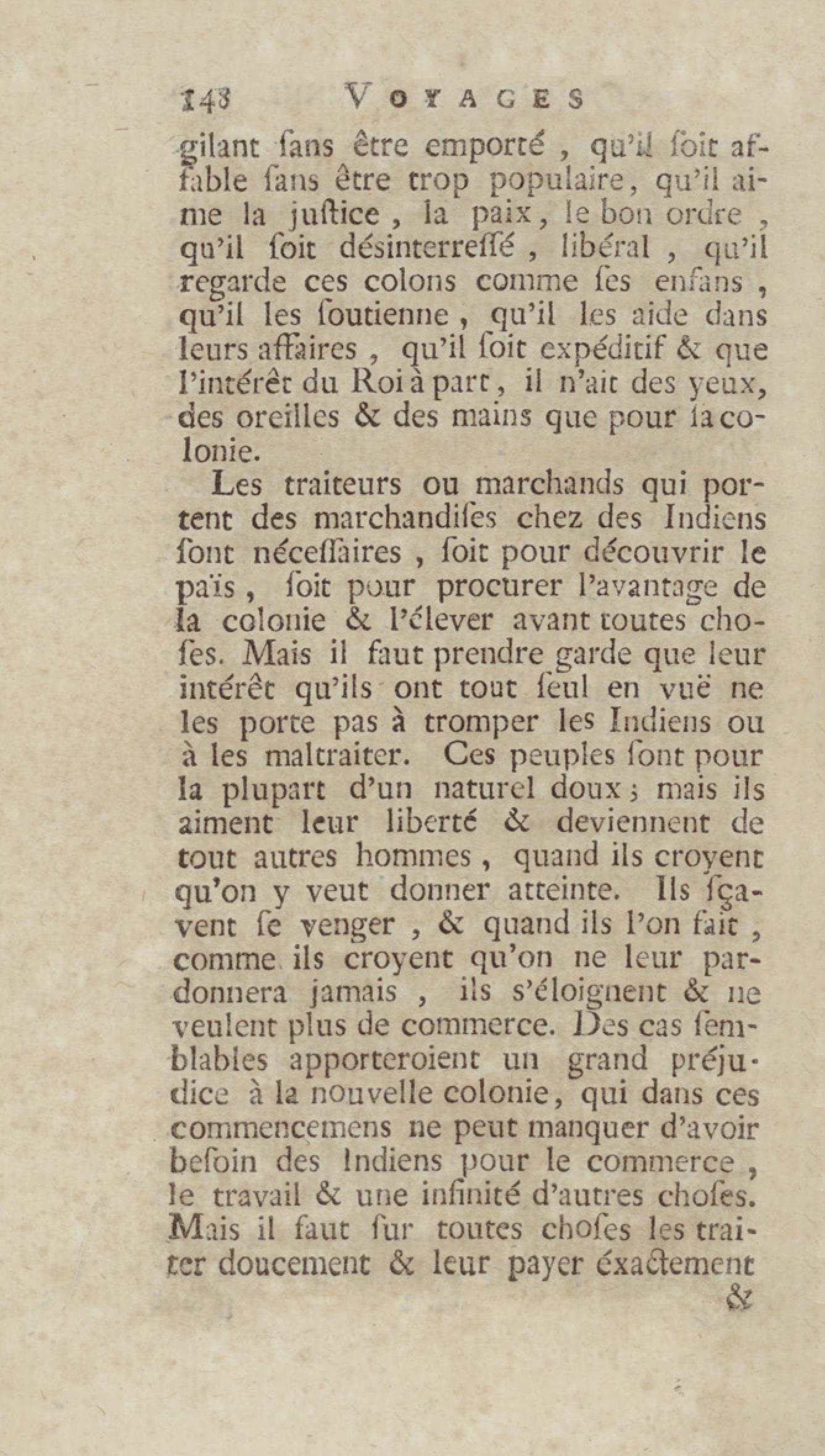 148 VOYAGES

gilant ſans être emporté, qu'il ſoit affable ſans être trop populaire, qu'il aime la juſtice, la paix, le bon ordre, qu'il ſoit déſinterreſſé, libéral, qu'il regarde ces colons comme ſes enfans, qu'il les ſoutienne, qu'il les aide dans leurs affaires, qu'il ſoit expéditif & que l'intérêt du Roi à part, il n'ait des yeux, des oreilles & des mains que pour la colonie.

Les traiteurs ou marchands qui portent des marchandiſes chez des Indiens ſont néceſſaires, ſoit pour découvrir le païs, ſoit pour procurer l'avantage de la colonie & l'élever avant toutes choſes. Mais il faut prendre garde que leur intérêt qu'ils ont tout ſeul en vuë ne les porte pas à tromper les Indiens ou à les maltraiter. Ces peuples ſont pour la plupart d'un naturel doux; mais ils aiment leur liberté & deviennent de tout autres hommes, quand ils croyent qu'on y veut donner atteinte. Ils ſçavent ſe venger, & quand ils l'on fait, comme ils croyent qu'on ne leur pardonnera jamais, ils s'éloignent & ne veulent plus de commerce. Des cas ſemblables apporteroient un grand préjudice à la nouvelle colonie, qui dans ces commencemens ne peut manquer d'avoir beſoin des Indiens pour le commerce, le travail & une infinité d'autres choſes. Mais il faut ſur toutes choſes les traiter doucement & leur payer éxactement

&